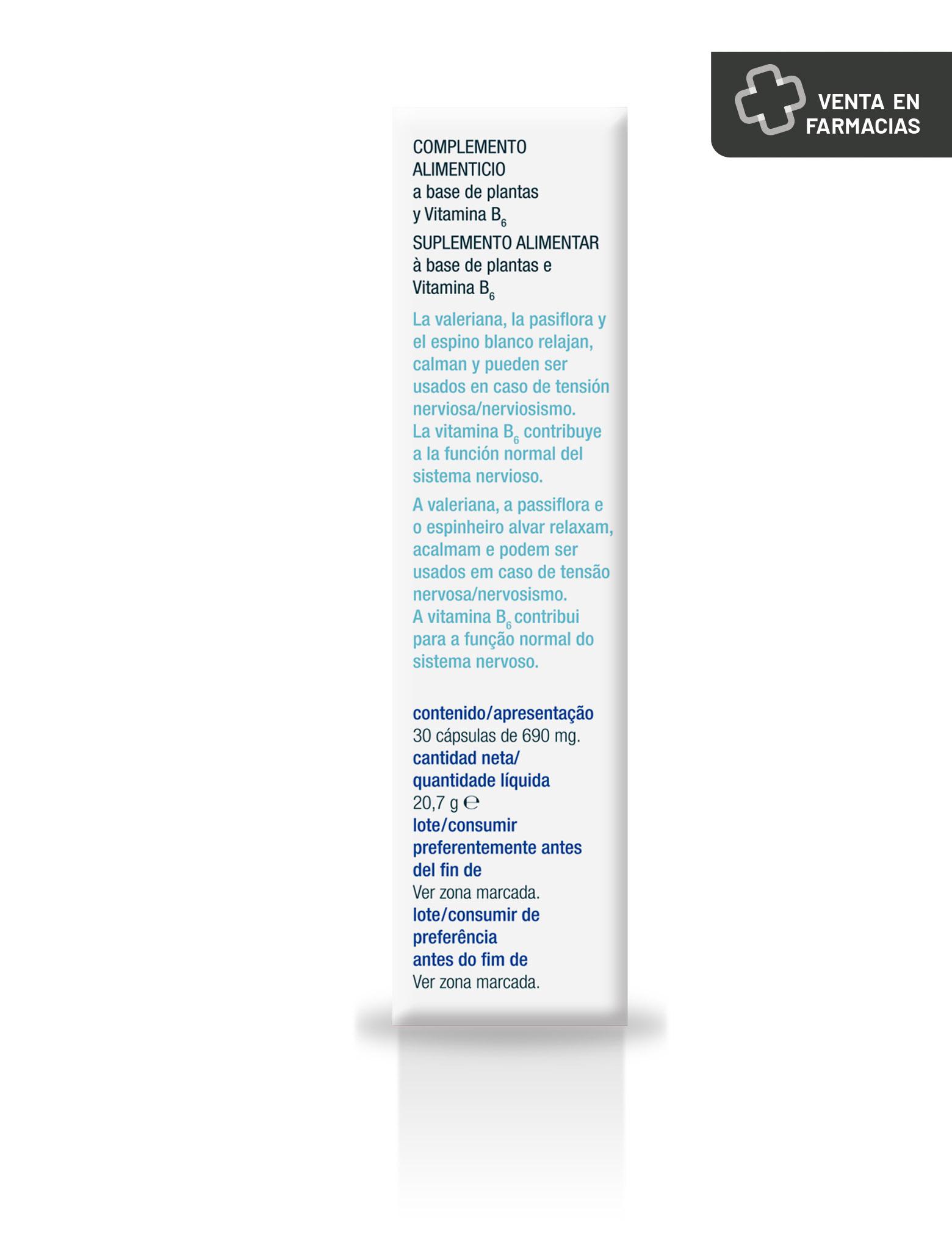 VENTA EN FARMACIAS

COMPLEMENTO ALIMENTICIO
a base de plantas y Vitamina $B_6$
SUPLEMENTO ALIMENTAR
à base de plantas e Vitamina $B_6$

La valeriana, la pasiflora y el espino blanco relajan, calman y pueden ser usados en caso de tensión nerviosa/nerviosismo.
La vitamina $B_6$ contribuye a la función normal del sistema nervioso.

A valeriana, a passiflora e o espinheiro alvar relaxam, acalmam e podem ser usados em caso de tensão nervosa/nervosismo.
A vitamina $B_6$ contribui para a função normal do sistema nervoso.

contenido/apresentação
30 cápsulas de 690 mg.
cantidad neta/ quantidade líquida
20,7 g ℮
lote/consumir preferentemente antes del fin de
Ver zona marcada.
lote/consumir de preferência antes do fim de
Ver zona marcada.